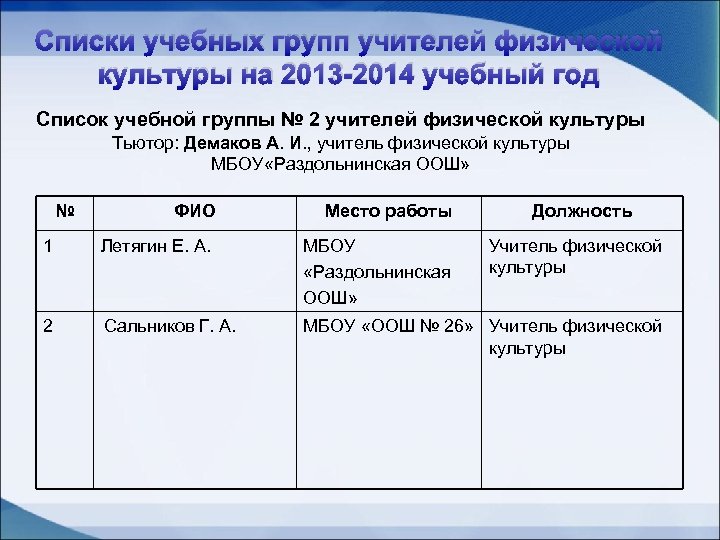 Списки учебных групп учителей физической культуры на 2013-2014 учебный год

Список учебной группы № 2 учителей физической культуры
Тьютор: Демаков А. И., учитель физической культуры МБОУ«Раздольнинская ООШ»

| № | ФИО | Место работы | Должность |
|---|---|---|---|
| 1 | Летягин Е. А. | МБОУ «Раздольнинская ООШ» | Учитель физической культуры |
| 2 | Сальников Г. А. | МБОУ «ООШ № 26» | Учитель физической культуры |